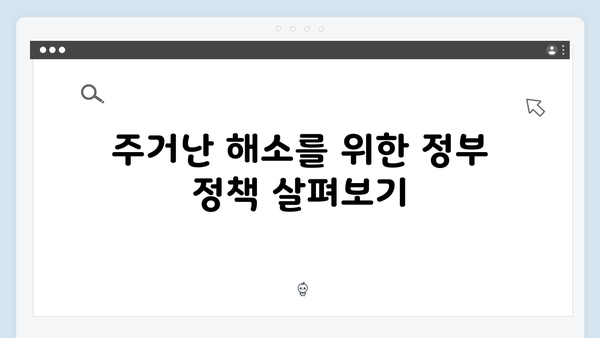 주거난 해소를 위한 정부 정책 살펴보기